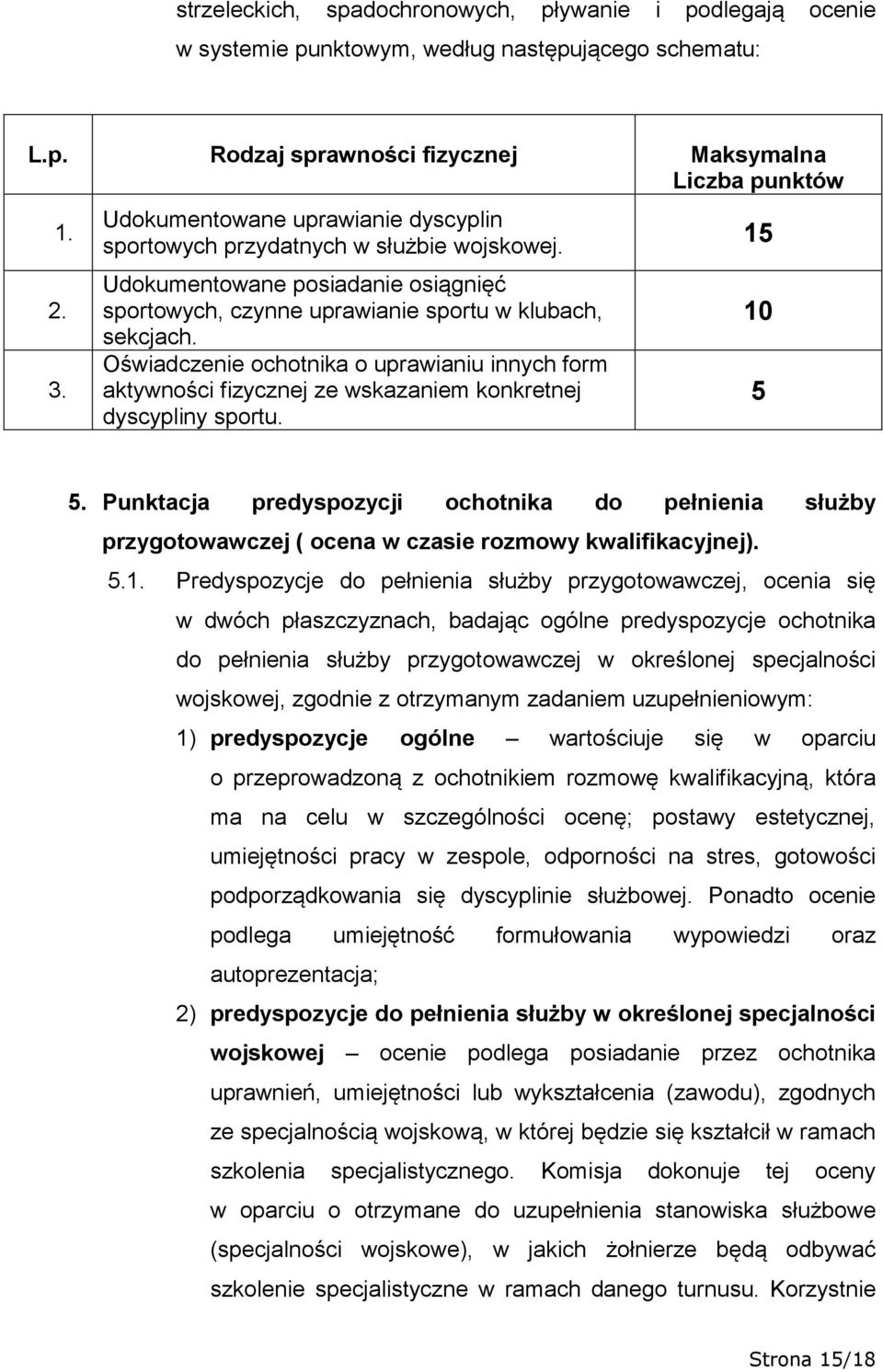 strzeleckich, spadochronowych, pływanie i podlegają ocenie w systemie punktowym, według następującego schematu:

| L.p. | Rodzaj sprawności fizycznej | Maksymalna Liczba punktów |
|---|---|---|
| 1. | Udokumentowane uprawianie dyscyplin sportowych przydatnych w służbie wojskowej. | 15 |
| 2. | Udokumentowane posiadanie osiągnięć sportowych, czynne uprawianie sportu w klubach, sekcjach. | 10 |
| 3. | Oświadczenie ochotnika o uprawianiu innych form aktywności fizycznej ze wskazaniem konkretnej dyscypliny sportu. | 5 |

5. Punktacja predyspozycji ochotnika do pełnienia służby przygotowawczej ( ocena w czasie rozmowy kwalifikacyjnej).

5.1. Predyspozycje do pełnienia służby przygotowawczej, ocenia się w dwóch płaszczyznach, badając ogólne predyspozycje ochotnika do pełnienia służby przygotowawczej w określonej specjalności wojskowej, zgodnie z otrzymanym zadaniem uzupełnieniowym:

1) predyspozycje ogólne – wartościuje się w oparciu o przeprowadzoną z ochotnikiem rozmowę kwalifikacyjną, która ma na celu w szczególności ocenę; postawy estetycznej, umiejętności pracy w zespole, odporności na stres, gotowości podporządkowania się dyscyplinie służbowej. Ponadto ocenie podlega umiejętność formułowania wypowiedzi oraz autoprezentacja;

2) predyspozycje do pełnienia służby w określonej specjalności wojskowej – ocenie podlega posiadanie przez ochotnika uprawnień, umiejętności lub wykształcenia (zawodu), zgodnych ze specjalnością wojskową, w której będzie się kształcił w ramach szkolenia specjalistycznego. Komisja dokonuje tej oceny w oparciu o otrzymane do uzupełnienia stanowiska służbowe (specjalności wojskowe), w jakich żołnierze będą odbywać szkolenie specjalistyczne w ramach danego turnusu. Korzystnie

Strona 15/18